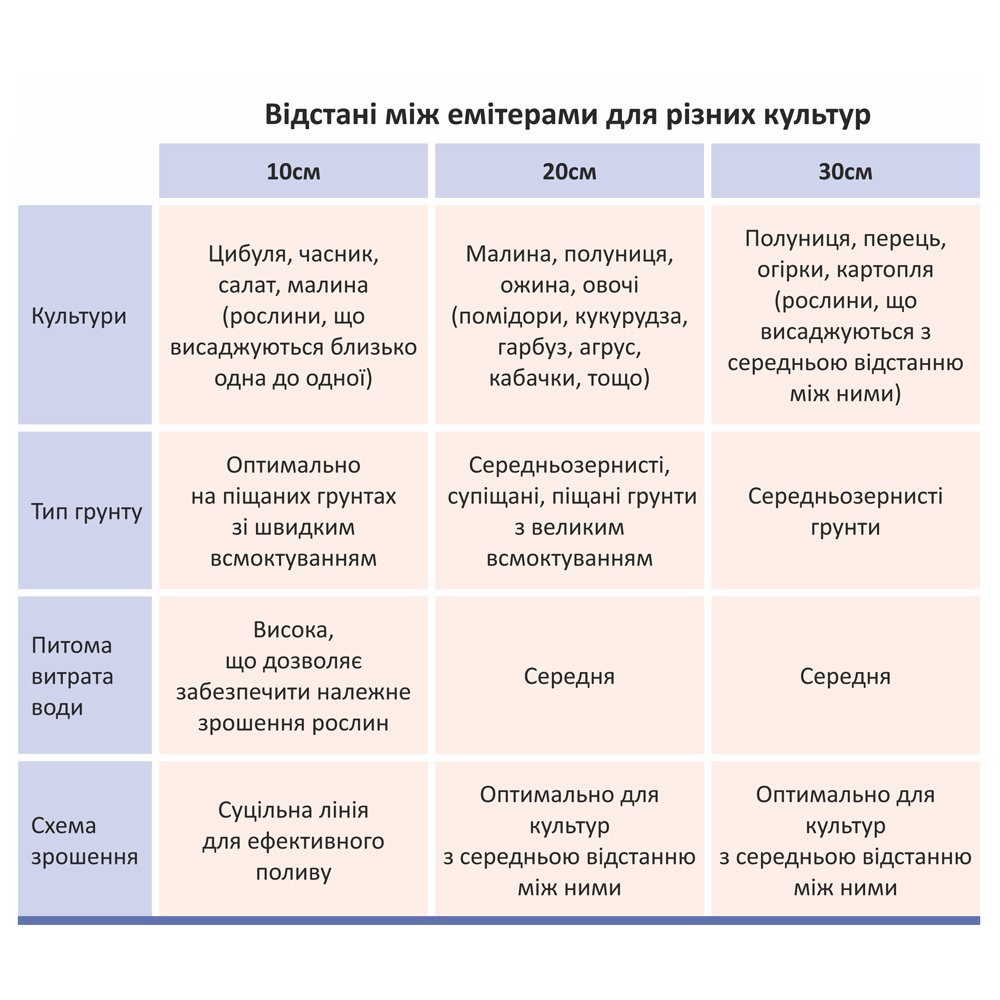 Відстані між емітерами для різних культур

| | 10см | 20см | 30см |
|---|---|---|---|
| Культури | Цибуля, часник, салат, малина (рослини, що висаджуються близько одна до одної) | Малина, полуниця, ожина, овочі (помідори, кукурудза, гарбуз, агрус, кабачки, тощо) | Полуниця, перець, огірки, картопля (рослини, що висаджуються з середньою відстанню між ними) |
| Тип грунту | Оптимально на піщаних грунтах зі швидким всмоктуванням | Середньозернисті, супіщані, піщані грунти з великим всмоктуванням | Середньозернисті грунти |
| Питома витрата води | Висока, що дозволяє забезпечити належне зрошення рослин | Середня | Середня |
| Схема зрошення | Суцільна лінія для ефективного поливу | Оптимально для культур з середньою відстанню між ними | Оптимально для культур з середньою відстанню між ними |